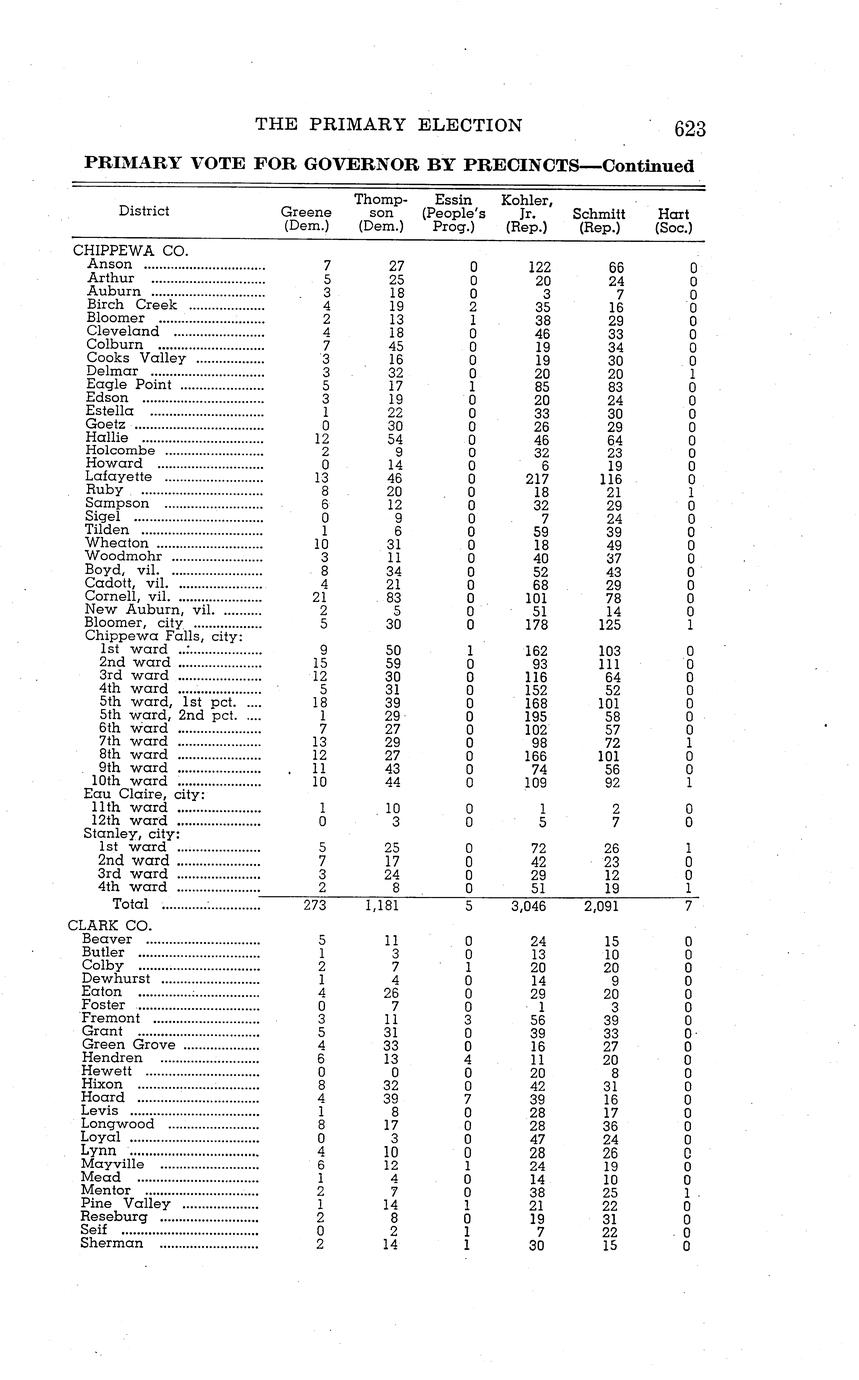 THE PRIMARY ELECTION 623

PRIMARY VOTE FOR GOVERNOR BY PRECINCTS—Continued

| District | Greene (Dem.) | Thompson (Dem.) | Essin (People's Prog.) | Kohler, Jr. (Rep.) | Schmitt (Rep.) | Hart (Soc.) |
|---|---|---|---|---|---|---|
| CHIPPEWA CO. | | | | | | |
| Anson | 7 | 27 | 0 | 122 | 66 | 0 |
| Arthur | 5 | 25 | 0 | 20 | 24 | 0 |
| Auburn | 3 | 18 | 0 | 3 | 7 | 0 |
| Birch Creek | 4 | 19 | 2 | 35 | 16 | 0 |
| Bloomer | 2 | 13 | 1 | 38 | 29 | 0 |
| Cleveland | 4 | 18 | 0 | 46 | 33 | 0 |
| Colburn | 7 | 45 | 0 | 19 | 34 | 0 |
| Cooks Valley | 3 | 16 | 0 | 19 | 30 | 0 |
| Delmar | 3 | 32 | 0 | 20 | 20 | 1 |
| Eagle Point | 5 | 17 | 1 | 85 | 83 | 0 |
| Edson | 3 | 19 | 0 | 20 | 24 | 0 |
| Estella | 1 | 22 | 0 | 33 | 30 | 0 |
| Goetz | 0 | 30 | 0 | 26 | 29 | 0 |
| Hallie | 12 | 54 | 0 | 46 | 64 | 0 |
| Holcombe | 2 | 9 | 0 | 32 | 23 | 0 |
| Howard | 0 | 14 | 0 | 6 | 19 | 0 |
| Lafayette | 13 | 46 | 0 | 217 | 116 | 0 |
| Ruby | 8 | 20 | 0 | 18 | 21 | 1 |
| Sampson | 6 | 12 | 0 | 32 | 29 | 0 |
| Sigel | 0 | 9 | 0 | 7 | 24 | 0 |
| Tilden | 1 | 6 | 0 | 59 | 39 | 0 |
| Wheaton | 10 | 31 | 0 | 18 | 49 | 0 |
| Woodmohr | 3 | 11 | 0 | 40 | 37 | 0 |
| Boyd, vil. | 8 | 34 | 0 | 52 | 43 | 0 |
| Cadott, vil. | 4 | 21 | 0 | 68 | 29 | 0 |
| Cornell, vil. | 21 | 83 | 0 | 101 | 78 | 0 |
| New Auburn, vil. | 2 | 5 | 0 | 51 | 14 | 0 |
| Bloomer, city | 5 | 30 | 0 | 178 | 125 | 1 |
| Chippewa Falls, city: | | | | | | |
| 1st ward | 9 | 50 | 1 | 162 | 103 | 0 |
| 2nd ward | 15 | 59 | 0 | 93 | 111 | 0 |
| 3rd ward | 12 | 30 | 0 | 116 | 64 | 0 |
| 4th ward | 5 | 31 | 0 | 152 | 52 | 0 |
| 5th ward, 1st pct. | 18 | 39 | 0 | 168 | 101 | 0 |
| 5th ward, 2nd pct. | 1 | 29 | 0 | 195 | 58 | 0 |
| 6th ward | 7 | 27 | 0 | 102 | 57 | 0 |
| 7th ward | 13 | 29 | 0 | 98 | 72 | 1 |
| 8th ward | 12 | 27 | 0 | 166 | 101 | 0 |
| 9th ward | 11 | 43 | 0 | 74 | 56 | 0 |
| 10th ward | 10 | 44 | 0 | 109 | 92 | 1 |
| Eau Claire, city: | | | | | | |
| 11th ward | 1 | 10 | 0 | 1 | 2 | 0 |
| 12th ward | 0 | 3 | 0 | 5 | 7 | 0 |
| Stanley, city: | | | | | | |
| 1st ward | 5 | 25 | 0 | 72 | 26 | 1 |
| 2nd ward | 7 | 17 | 0 | 42 | 23 | 0 |
| 3rd ward | 3 | 24 | 0 | 29 | 12 | 0 |
| 4th ward | 2 | 8 | 0 | 51 | 19 | 1 |
| Total | 273 | 1,181 | 5 | 3,046 | 2,091 | 7 |
| CLARK CO. | | | | | | |
| Beaver | 5 | 11 | 0 | 24 | 15 | 0 |
| Butler | 1 | 3 | 0 | 13 | 10 | 0 |
| Colby | 2 | 7 | 1 | 20 | 20 | 0 |
| Dewhurst | 1 | 4 | 0 | 14 | 9 | 0 |
| Eaton | 4 | 26 | 0 | 29 | 20 | 0 |
| Foster | 0 | 7 | 0 | 1 | 3 | 0 |
| Fremont | 3 | 11 | 3 | 56 | 39 | 0 |
| Grant | 5 | 31 | 0 | 39 | 33 | 0 |
| Green Grove | 4 | 33 | 0 | 16 | 27 | 0 |
| Hendren | 6 | 13 | 4 | 11 | 20 | 0 |
| Hewett | 0 | 0 | 0 | 20 | 8 | 0 |
| Hixon | 8 | 32 | 0 | 42 | 31 | 0 |
| Hoard | 4 | 39 | 7 | 39 | 16 | 0 |
| Levis | 1 | 8 | 0 | 28 | 17 | 0 |
| Longwood | 8 | 17 | 0 | 28 | 36 | 0 |
| Loyal | 0 | 3 | 0 | 47 | 24 | 0 |
| Lynn | 4 | 10 | 0 | 28 | 26 | 0 |
| Mayville | 6 | 12 | 1 | 24 | 19 | 0 |
| Mead | 1 | 4 | 0 | 14 | 10 | 0 |
| Mentor | 2 | 7 | 0 | 38 | 25 | 1 |
| Pine Valley | 1 | 14 | 1 | 21 | 22 | 0 |
| Reseburg | 2 | 8 | 0 | 19 | 31 | 0 |
| Seif | 0 | 2 | 1 | 7 | 22 | 0 |
| Sherman | 2 | 14 | 1 | 30 | 15 | 0 |